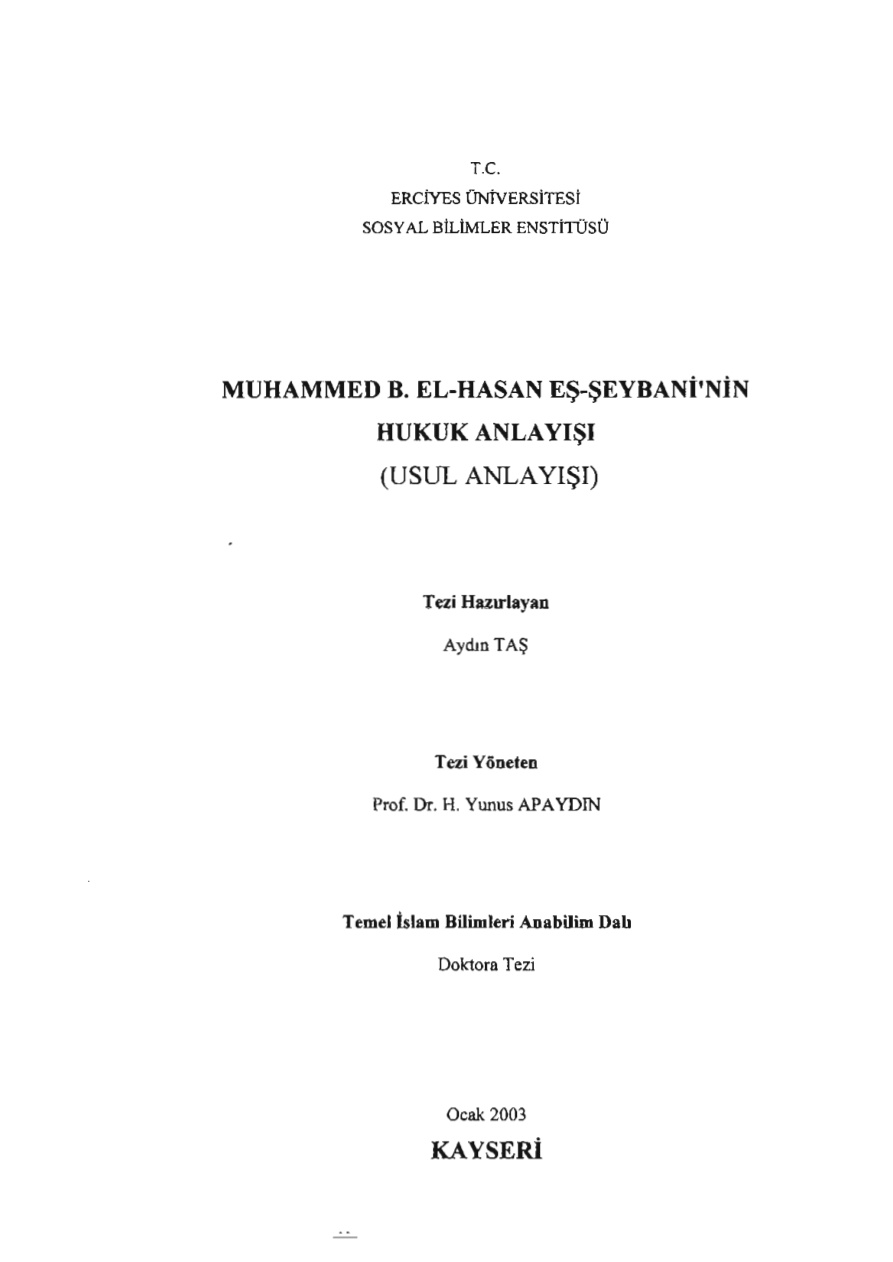 T.C.
ERCİYES ÜNİVERSİTESİ
SOSYAL BİLİMLER ENSTİTÜSÜ

MUHAMMED B. EL-HASAN EŞ-ŞEYBANİ'NİN HUKUK ANLAYIŞI
(USUL ANLAYIŞI)

Tezi Hazırlayan
Aydın TAŞ

Tezi Yöneten
Prof. Dr. H. Yunus APAYDIN

Temel İslam Bilimleri Anabilim Dalı
Doktora Tezi

Ocak 2003
KAYSERİ